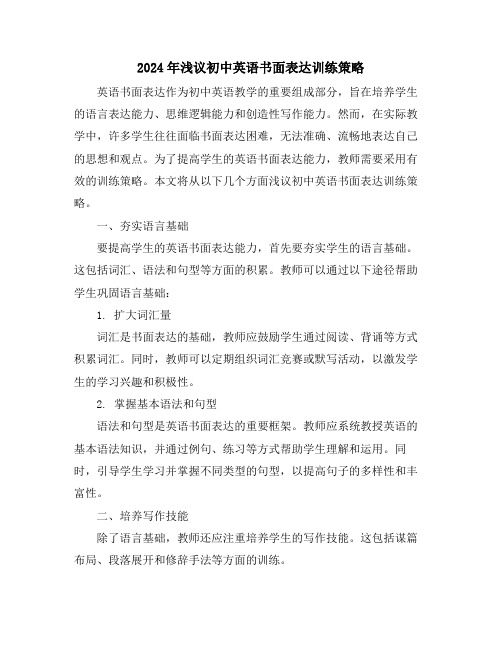 2024年浅议初中英语书面表达训练策略

英语书面表达作为初中英语教学的重要组成部分，旨在培养学生的语言表达能力、思维逻辑能力和创造性写作能力。然而，在实际教学中，许多学生往往面临书面表达困难，无法准确、流畅地表达自己的思想和观点。为了提高学生的英语书面表达能力，教师需要采用有效的训练策略。本文将从以下几个方面浅议初中英语书面表达训练策略。

一、夯实语言基础

要提高学生的英语书面表达能力，首先要夯实学生的语言基础。这包括词汇、语法和句型等方面的积累。教师可以通过以下途径帮助学生巩固语言基础：

1. 扩大词汇量

词汇是书面表达的基础，教师应鼓励学生通过阅读、背诵等方式积累词汇。同时，教师可以定期组织词汇竞赛或默写活动，以激发学生的学习兴趣和积极性。

2. 掌握基本语法和句型

语法和句型是英语书面表达的重要框架。教师应系统教授英语的基本语法知识，并通过例句、练习等方式帮助学生理解和运用。同时，引导学生学习并掌握不同类型的句型，以提高句子的多样性和丰富性。

二、培养写作技能

除了语言基础，教师还应注重培养学生的写作技能。这包括谋篇布局、段落展开和修辞手法等方面的训练。